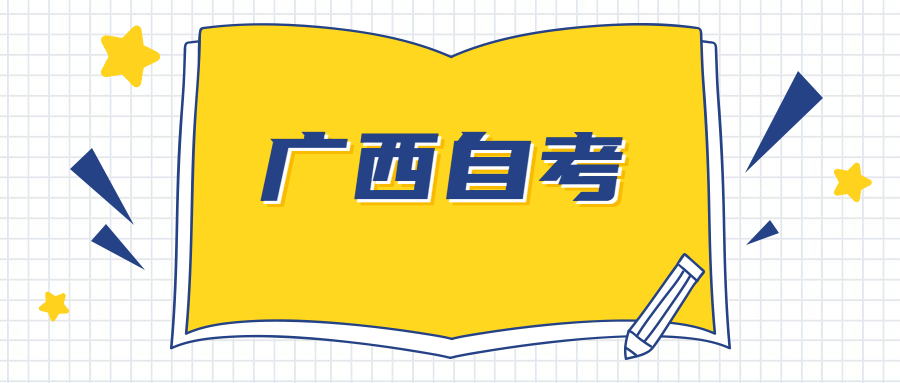 广西自考